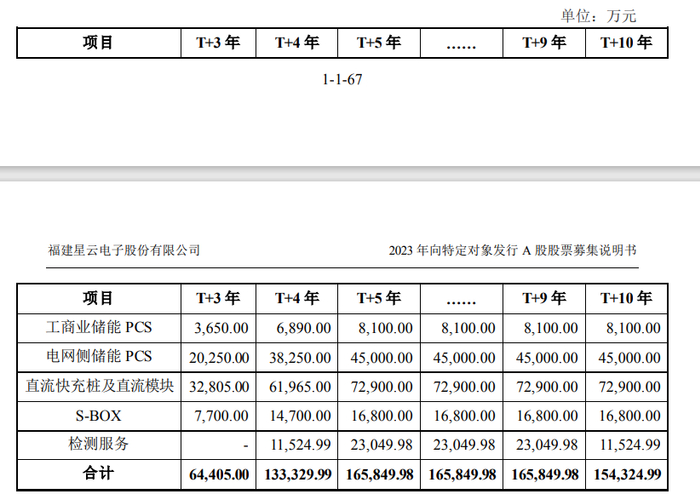 单位：万元

| 项目 | T+3 年 | T+4 年 | T+5 年 | …… | T+9 年 | T+10 年 |
|---|---|---|---|---|---|---|

1-1-67

福建星云电子股份有限公司

2023 年向特定对象发行 A 股股票募集说明书

| 项目 | T+3 年 | T+4 年 | T+5 年 | …… | T+9 年 | T+10 年 |
|---|---|---|---|---|---|---|
| 工商业储能 PCS | 3,650.00 | 6,890.00 | 8,100.00 | 8,100.00 | 8,100.00 | 8,100.00 |
| 电网侧储能 PCS | 20,250.00 | 38,250.00 | 45,000.00 | 45,000.00 | 45,000.00 | 45,000.00 |
| 直流快充桩及直流模块 | 32,805.00 | 61,965.00 | 72,900.00 | 72,900.00 | 72,900.00 | 72,900.00 |
| S-BOX | 7,700.00 | 14,700.00 | 16,800.00 | 16,800.00 | 16,800.00 | 16,800.00 |
| 检测服务 | - | 11,524.99 | 23,049.98 | 23,049.98 | 23,049.98 | 11,524.99 |
| 合计 | 64,405.00 | 133,329.99 | 165,849.98 | 165,849.98 | 165,849.98 | 154,324.99 |